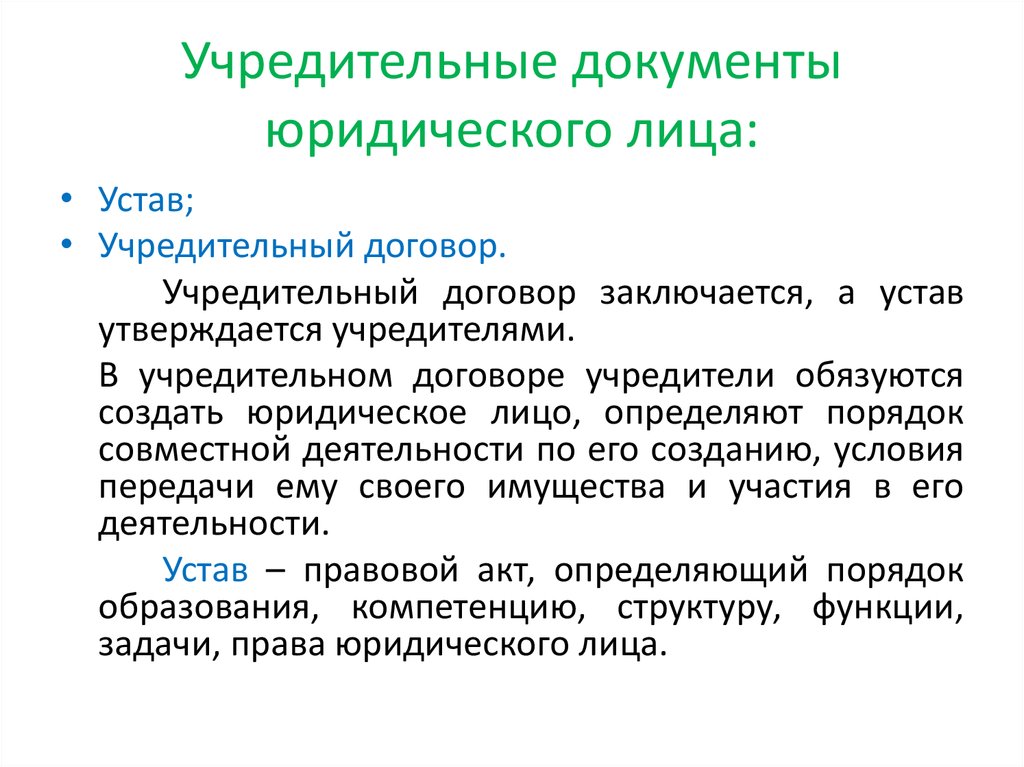 Учредительные документы юридического лица:

• Устав;
• Учредительный договор.

Учредительный договор заключается, а устав утверждается учредителями.

В учредительном договоре учредители обязуются создать юридическое лицо, определяют порядок совместной деятельности по его созданию, условия передачи ему своего имущества и участия в его деятельности.

Устав – правовой акт, определяющий порядок образования, компетенцию, структуру, функции, задачи, права юридического лица.